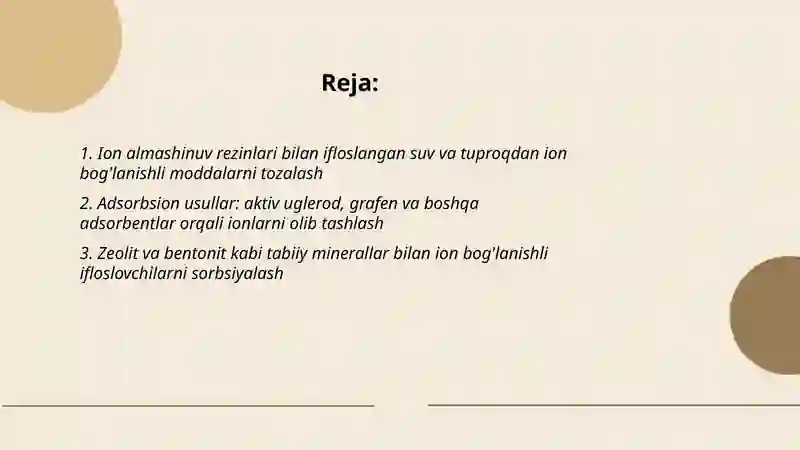 Reja:

1. Ion almashinuv rezinlari bilan ifloslangan suv va tuproqdan ion bog'lanishli moddalarni tozalash

2. Adsorbsion usullar: aktiv uglerod, grafen va boshqa adsorbentlar orqali ionlarni olib tashlash

3. Zeolit va bentonit kabi tabiiy minerallar bilan ion bog'lanishli ifloslovchilarni sorbsiyalash